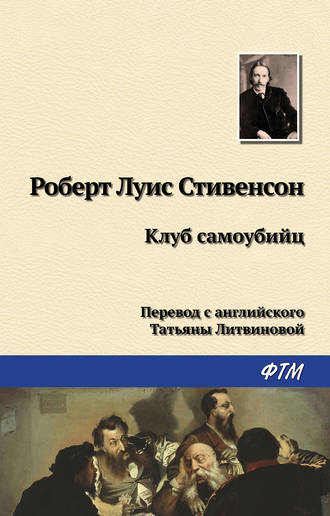 Роберт Луис Стивенсон

Клуб самоубийц

Перевод с английского
Татьяны Литвиновой

ФТМ